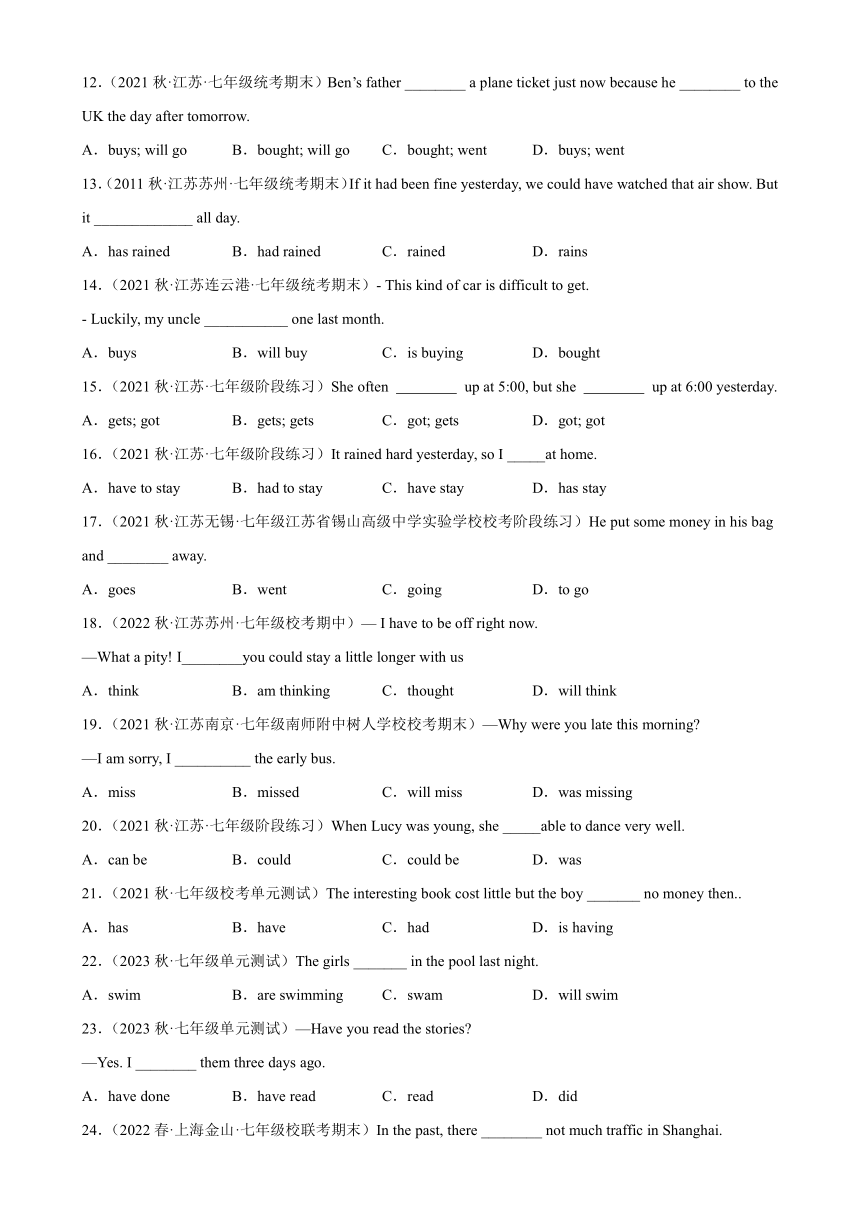 12.（2021 秋·江苏·七年级统考期末）Ben’s father ________ a plane ticket just now because he ________ to the UK the day after tomorrow.

A．buys; will go　B．bought; will go　C．bought; went　D．buys; went

13.（2011 秋·江苏苏州·七年级统考期末）If it had been fine yesterday, we could have watched that air show. But it _____________ all day.

A．has rained　B．had rained　C．rained　D．rains

14.（2021 秋·江苏连云港·七年级统考期末）- This kind of car is difficult to get.

- Luckily, my uncle ___________ one last month.

A．buys　B．will buy　C．is buying　D．bought

15.（2021 秋·江苏·七年级阶段练习）She often ________ up at 5:00, but she ________ up at 6:00 yesterday.

A．gets; got　B．gets; gets　C．got; gets　D．got; got

16.（2021 秋·江苏·七年级阶段练习）It rained hard yesterday, so I _____at home.

A．have to stay　B．had to stay　C．have stay　D．has stay

17.（2021 秋·江苏无锡·七年级江苏省锡山高级中学实验学校校考阶段练习）He put some money in his bag and ________ away.

A．goes　B．went　C．going　D．to go

18.（2022 秋·江苏苏州·七年级校考期中）— I have to be off right now.

—What a pity! I________you could stay a little longer with us

A．think　B．am thinking　C．thought　D．will think

19.（2021 秋·江苏南京·七年级南师附中树人学校校考期末）—Why were you late this morning?

—I am sorry, I __________ the early bus.

A．miss　B．missed　C．will miss　D．was missing

20.（2021 秋·江苏·七年级阶段练习）When Lucy was young, she _____able to dance very well.

A．can be　B．could　C．could be　D．was

21.（2021 秋·七年级校考单元测试）The interesting book cost little but the boy _______ no money then..

A．has　B．have　C．had　D．is having

22.（2023 秋·七年级单元测试）The girls _______ in the pool last night.

A．swim　B．are swimming　C．swam　D．will swim

23.（2023 秋·七年级单元测试）—Have you read the stories?

—Yes. I ________ them three days ago.

A．have done　B．have read　C．read　D．did

24.（2022 春·上海金山·七年级校联考期末）In the past, there ________ not much traffic in Shanghai.